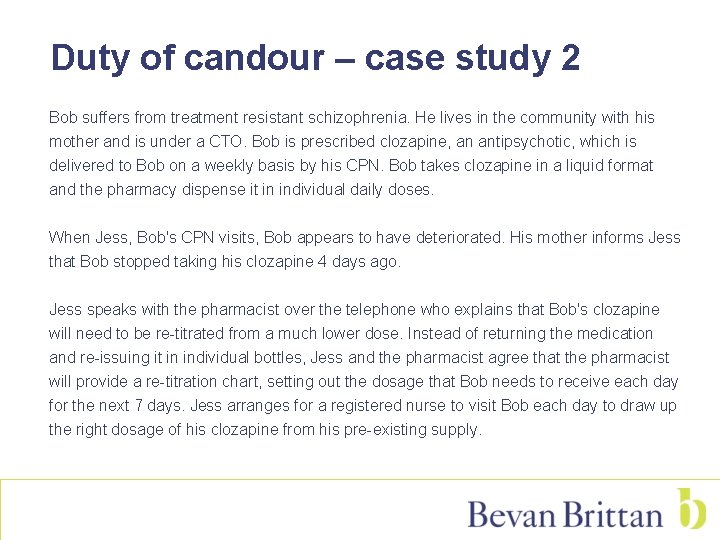 Duty of candour – case study 2

Bob suffers from treatment resistant schizophrenia. He lives in the community with his mother and is under a CTO. Bob is prescribed clozapine, an antipsychotic, which is delivered to Bob on a weekly basis by his CPN. Bob takes clozapine in a liquid format and the pharmacy dispense it in individual daily doses.

When Jess, Bob's CPN visits, Bob appears to have deteriorated. His mother informs Jess that Bob stopped taking his clozapine 4 days ago.

Jess speaks with the pharmacist over the telephone who explains that Bob's clozapine will need to be re-titrated from a much lower dose. Instead of returning the medication and re-issuing it in individual bottles, Jess and the pharmacist agree that the pharmacist will provide a re-titration chart, setting out the dosage that Bob needs to receive each day for the next 7 days. Jess arranges for a registered nurse to visit Bob each day to draw up the right dosage of his clozapine from his pre-existing supply.

Bevan Brittan b